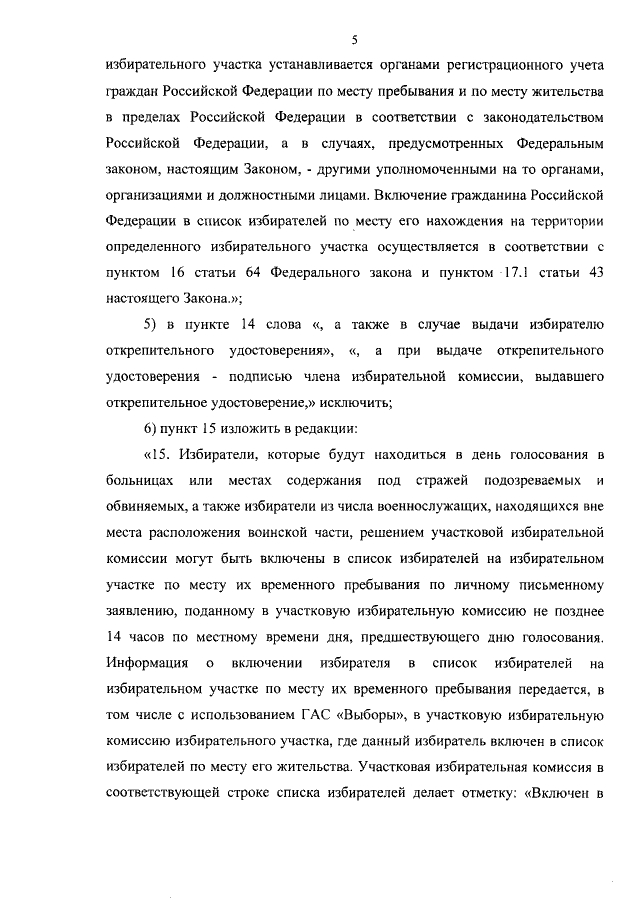 5

избирательного участка устанавливается органами регистрационного учета граждан Российской Федерации по месту пребывания и по месту жительства в пределах Российской Федерации в соответствии с законодательством Российской Федерации, а в случаях, предусмотренных Федеральным законом, настоящим Законом, - другими уполномоченными на то органами, организациями и должностными лицами. Включение гражданина Российской Федерации в список избирателей по месту его нахождения на территории определенного избирательного участка осуществляется в соответствии с пунктом 16 статьи 64 Федерального закона и пунктом 17.1 статьи 43 настоящего Закона.»;

5) в пункте 14 слова «, а также в случае выдачи избирателю открепительного удостоверения», «, а при выдаче открепительного удостоверения - подписью члена избирательной комиссии, выдавшего открепительное удостоверение,» исключить;

6) пункт 15 изложить в редакции:

«15. Избиратели, которые будут находиться в день голосования в больницах или местах содержания под стражей подозреваемых и обвиняемых, а также избиратели из числа военнослужащих, находящихся вне места расположения воинской части, решением участковой избирательной комиссии могут быть включены в список избирателей на избирательном участке по месту их временного пребывания по личному письменному заявлению, поданному в участковую избирательную комиссию не позднее 14 часов по местному времени дня, предшествующего дню голосования. Информация о включении избирателя в список избирателей на избирательном участке по месту их временного пребывания передается, в том числе с использованием ГАС «Выборы», в участковую избирательную комиссию избирательного участка, где данный избиратель включен в список избирателей по месту его жительства. Участковая избирательная комиссия в соответствующей строке списка избирателей делает отметку: «Включен в